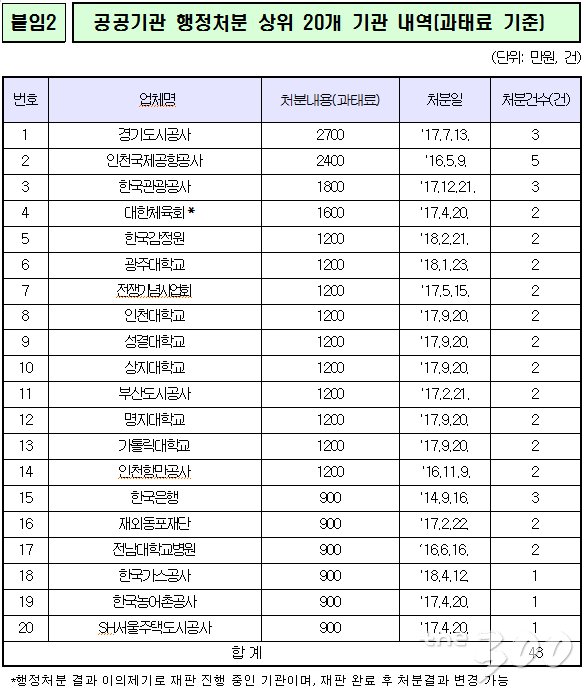 붙임2

공공기관 행정처분 상위 20개 기관 내역(과태료 기준)

(단위: 만원, 건)

| 번호 | 업체명 | 처분내용(과태료) | 처분일 | 처분건수(건) |
|---|---|---|---|---|
| 1 | 경기도시공사 | 2700 | '17.7.13. | 3 |
| 2 | 인천국제공항공사 | 2400 | '16.5.9. | 5 |
| 3 | 한국관광공사 | 1800 | '17.12.21. | 3 |
| 4 | 대한체육회 * | 1600 | '17.4.20. | 2 |
| 5 | 한국감정원 | 1200 | '18.2.21. | 2 |
| 6 | 광주대학교 | 1200 | '18.1.23. | 2 |
| 7 | 전쟁기념사업회 | 1200 | '17.5.15. | 2 |
| 8 | 인천대학교 | 1200 | '17.9.20. | 2 |
| 9 | 성결대학교 | 1200 | '17.9.20. | 2 |
| 10 | 상지대학교 | 1200 | '17.9.20. | 2 |
| 11 | 부산도시공사 | 1200 | '17.2.21. | 2 |
| 12 | 명지대학교 | 1200 | '17.9.20. | 2 |
| 13 | 가톨릭대학교 | 1200 | '17.9.20. | 2 |
| 14 | 인천항만공사 | 1200 | '16.11.9. | 2 |
| 15 | 한국은행 | 900 | '14.9.16. | 3 |
| 16 | 재외동포재단 | 900 | '17.2.22. | 2 |
| 17 | 전남대학교병원 | 900 | '16.6.16. | 2 |
| 18 | 한국가스공사 | 900 | '18.4.12. | 1 |
| 19 | 한국농어촌공사 | 900 | '17.4.20. | 1 |
| 20 | SH서울주택도시공사 | 900 | '17.4.20. | 1 |
| 합 계 | | | | 43 |

*행정처분 결과 이의제기로 재판 진행 중인 기관이며, 재판 완료 후 처분결과 변경 가능

the 300